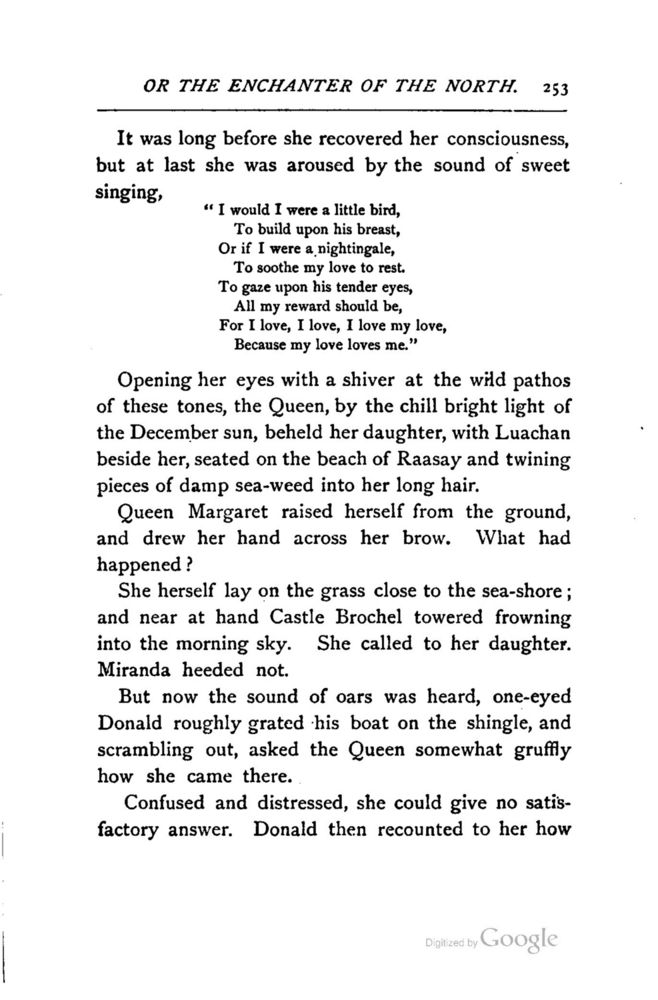 OR THE ENCHANTER OF THE NORTH. 253

It was long before she recovered her consciousness, but at last she was aroused by the sound of sweet singing,

"I would I were a little bird,
To build upon his breast,
Or if I were a nightingale,
To soothe my love to rest.
To gaze upon his tender eyes,
All my reward should be,
For I love, I love, I love my love,
Because my love loves me."

Opening her eyes with a shiver at the wild pathos of these tones, the Queen, by the chill bright light of the December sun, beheld her daughter, with Luachan beside her, seated on the beach of Raasay and twining pieces of damp sea-weed into her long hair.

Queen Margaret raised herself from the ground, and drew her hand across her brow. What had happened?

She herself lay on the grass close to the sea-shore; and near at hand Castle Brochel towered frowning into the morning sky. She called to her daughter. Miranda heeded not.

But now the sound of oars was heard, one-eyed Donald roughly grated his boat on the shingle, and scrambling out, asked the Queen somewhat gruffly how she came there.

Confused and distressed, she could give no satisfactory answer. Donald then recounted to her how

Digitized by Google